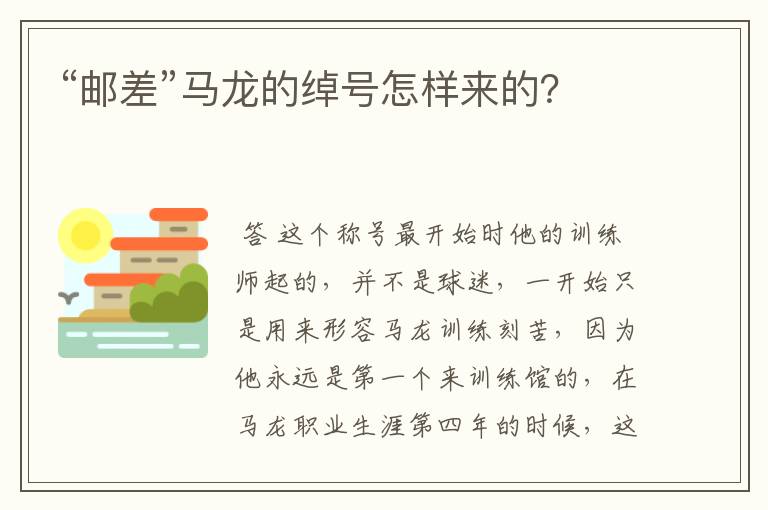 “邮差”马龙的绰号怎样来的?

答 这个称号最开始时他的训练师起的，并不是球迷，一开始只是用来形容马龙训练刻苦，因为他永远是第一个来训练馆的，在马龙职业生涯第四年的时候，这